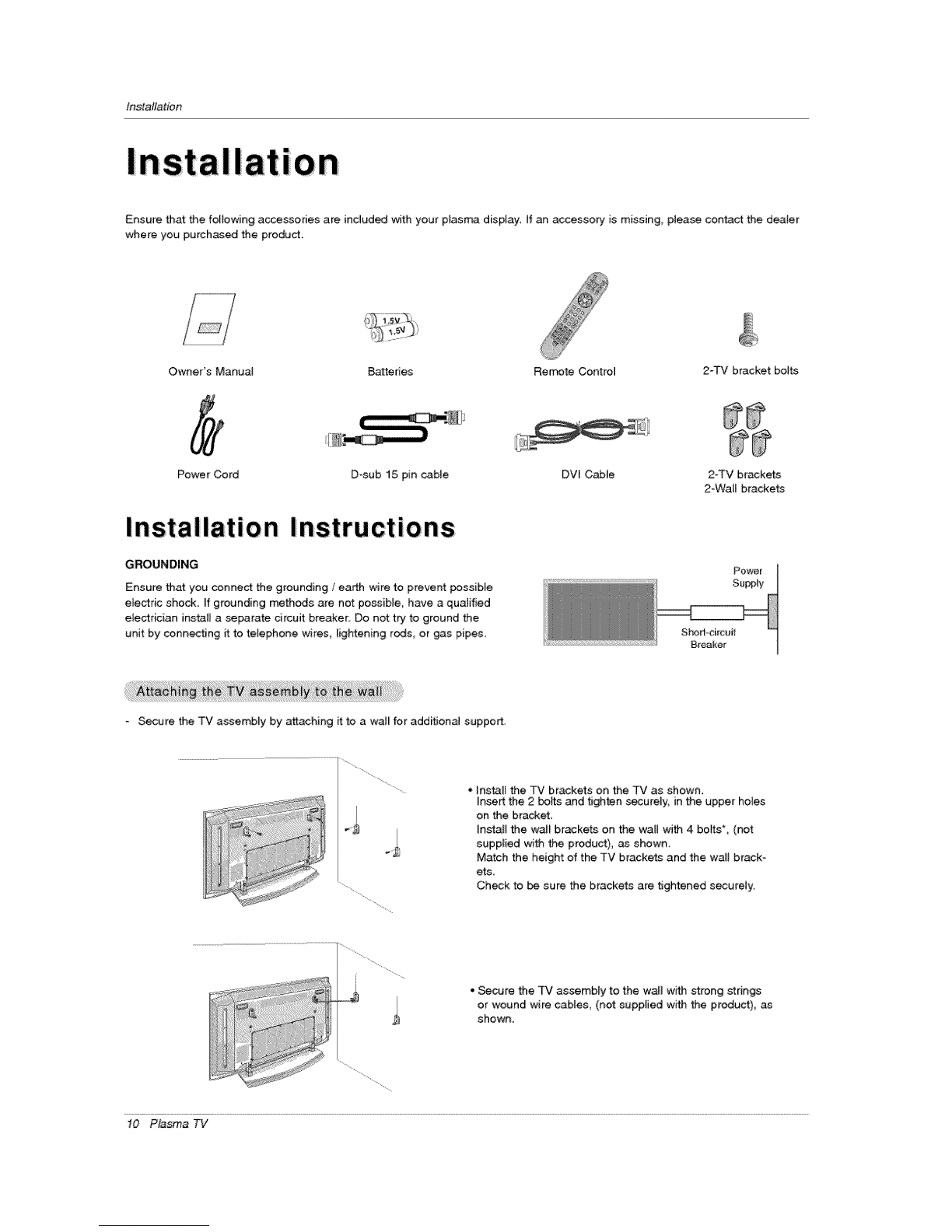 Installation

Installation

Ensure that the following accessories are included with your plasma display. If an accessory is missing, please contact the dealer where you purchased the product.

1.5V 1.5V

Owner's Manual

Batteries

Remote Control

2-TV bracket bolts

Power Cord

D-sub 15 pin cable

DVI Cable

2-TV brackets
2-Wall brackets

Installation Instructions

GROUNDING

Ensure that you connect the grounding / earth wire to prevent possible electric shock. If grounding methods are not possible, have a qualified electrician install a separate circuit breaker. Do not try to ground the unit by connecting it to telephone wires, lightening rods, or gas pipes.

Power Supply

Short-circuit Breaker

Attaching the TV assembly to the wall

- Secure the TV assembly by attaching it to a wall for additional support.

• Install the TV brackets on the TV as shown.
Insert the 2 bolts and tighten securely, in the upper holes on the bracket.
Install the wall brackets on the wall with 4 bolts*, (not supplied with the product), as shown.
Match the height of the TV brackets and the wall brackets.
Check to be sure the brackets are tightened securely.

• Secure the TV assembly to the wall with strong strings or wound wire cables, (not supplied with the product), as shown.

10 Plasma TV